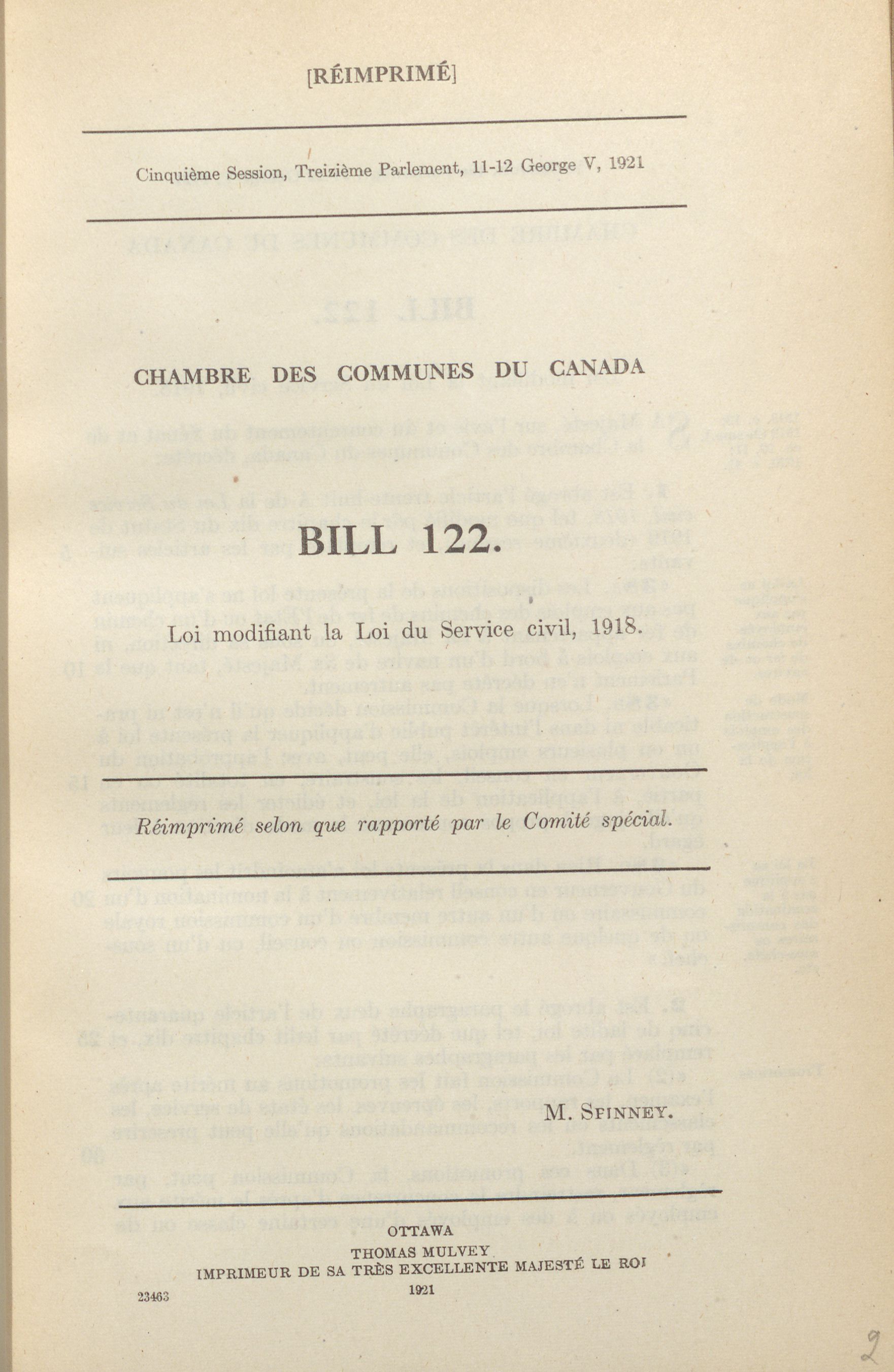 [RÉIMPRIMÉ]

Cinquième Session, Treizième Parlement, 11-12 George V, 1921

CHAMBRE DES COMMUNES DU CANADA

BILL 122.

Loi modifiant la Loi du Service civil, 1918.

Réimprimé selon que rapporté par le Comité spécial.

M. SPINNEY.

OTTAWA
THOMAS MULVEY
IMPRIMEUR DE SA TRÈS EXCELLENTE MAJESTÉ LE ROI
1921

23463

2